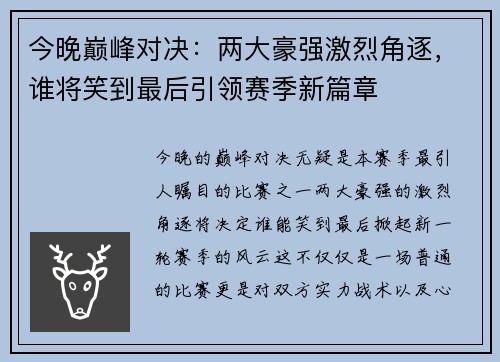 今晚巅峰对决：两大豪强激烈角逐，谁将笑到最后引领赛季新篇章

今晚的巅峰对决无疑是本赛季最引人瞩目的比赛之一两大豪强的激烈角逐将决定谁能笑到最后掀起新一轮赛季的风云这不仅仅是一场普通的比赛更是对双方实力战术以及心